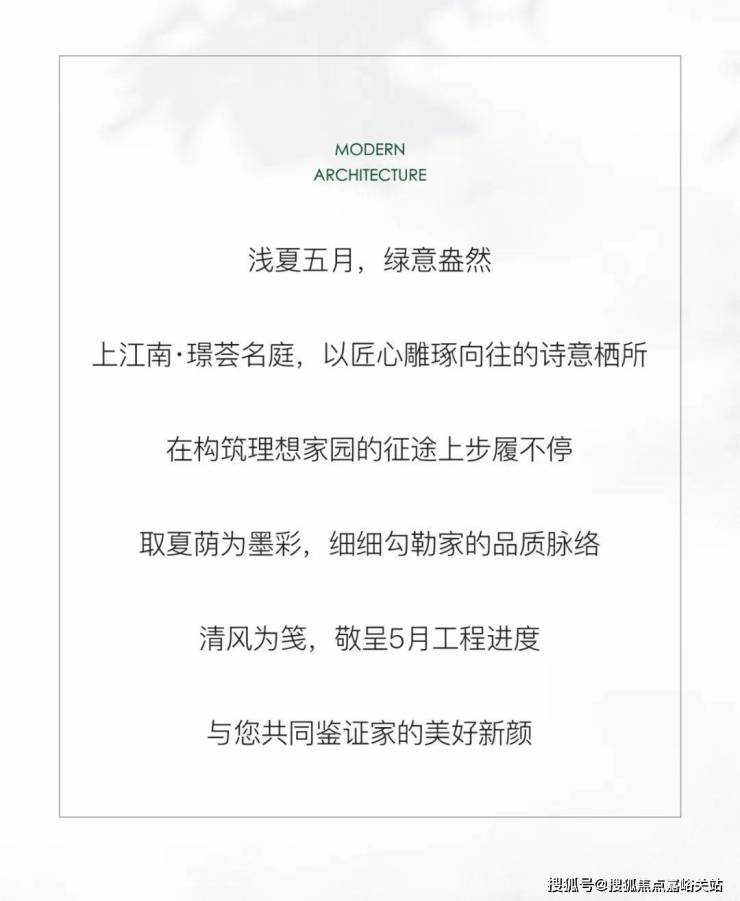 MODERN
ARCHITECTURE

浅夏五月，绿意盎然

上江南·璟荟名庭，以匠心雕琢向往的诗意栖所

在构筑理想家园的征途上步履不停

取夏荫为墨彩，细细勾勒家的品质脉络

清风为笺，敬呈5月工程进度

与您共同鉴证家的美好新颜

搜狐号@搜狐焦点嘉峪关站